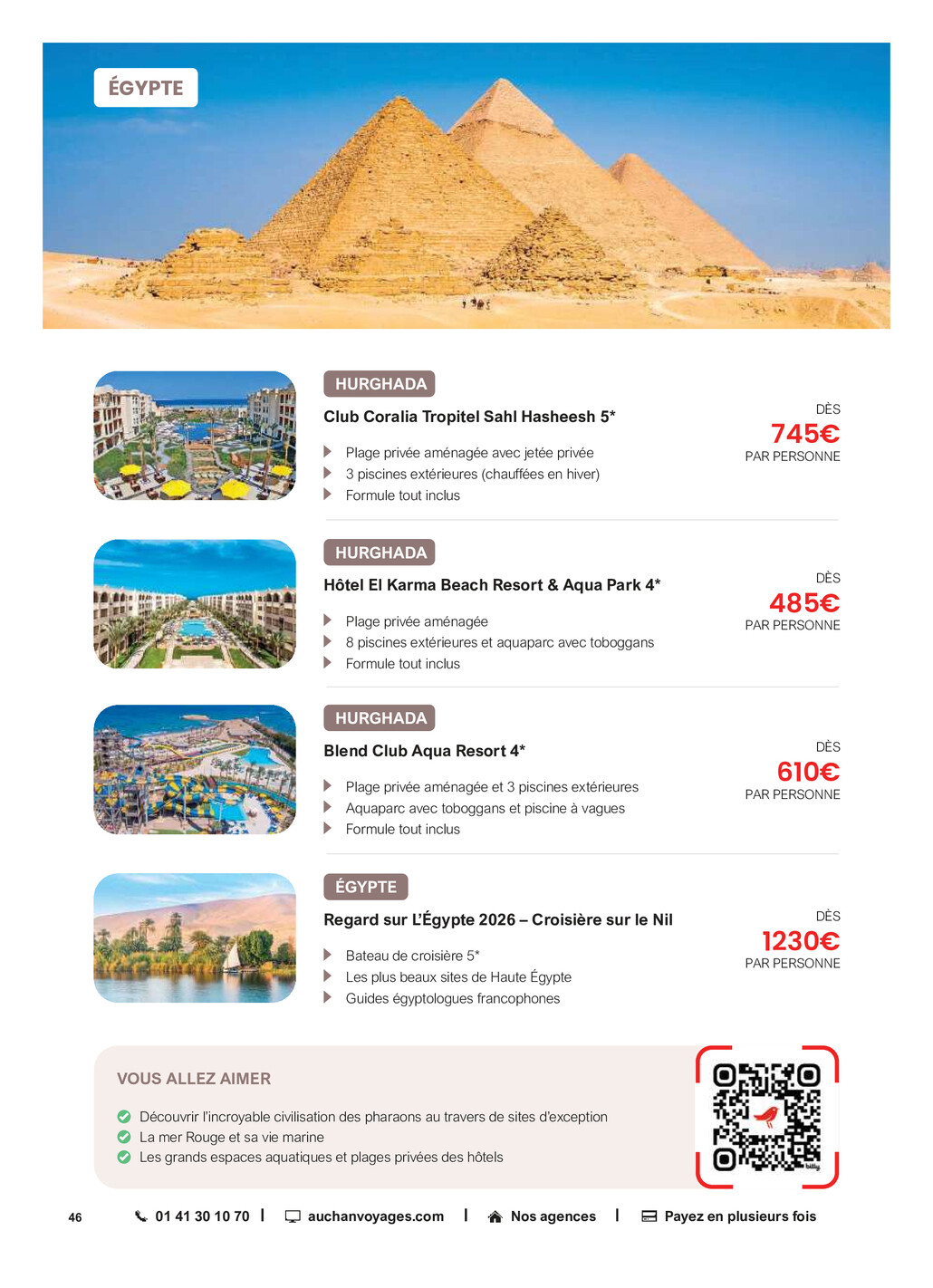 ÉGYPTE

HURGHADA

Club Coralia Tropitel Sahl Hasheesh 5*

▶ Plage privée aménagée avec jetée privée
▶ 3 piscines extérieures (chauffées en hiver)
▶ Formule tout inclus

DÈS
745€
PAR PERSONNE

HURGHADA

Hôtel El Karma Beach Resort & Aqua Park 4*

▶ Plage privée aménagée
▶ 8 piscines extérieures et aquaparc avec toboggans
▶ Formule tout inclus

DÈS
485€
PAR PERSONNE

HURGHADA

Blend Club Aqua Resort 4*

▶ Plage privée aménagée et 3 piscines extérieures
▶ Aquaparc avec toboggans et piscine à vagues
▶ Formule tout inclus

DÈS
610€
PAR PERSONNE

ÉGYPTE

Regard sur L'Égypte 2026 – Croisière sur le Nil

▶ Bateau de croisière 5*
▶ Les plus beaux sites de Haute Égypte
▶ Guides égyptologues francophones

DÈS
1230€
PAR PERSONNE

VOUS ALLEZ AIMER

✓ Découvrir l'incroyable civilisation des pharaons au travers de sites d'exception
✓ La mer Rouge et sa vie marine
✓ Les grands espaces aquatiques et plages privées des hôtels

46 01 41 30 10 70 | auchanvoyages.com | Nos agences | Payez en plusieurs fois